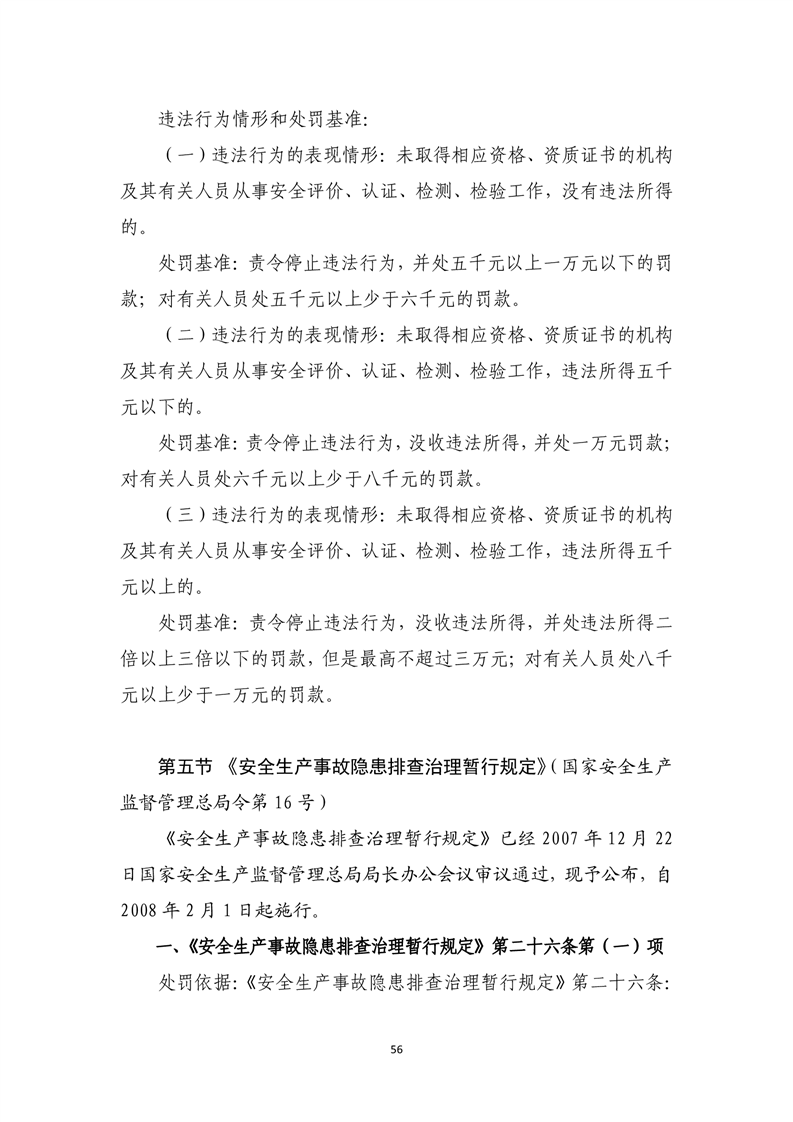 违法行为情形和处罚基准:

（一）违法行为的表现情形：未取得相应资格、资质证书的机构及其有关人员从事安全评价、认证、检测、检验工作，没有违法所得的。

处罚基准：责令停止违法行为，并处五千元以上一万元以下的罚款；对有关人员处五千元以上少于六千元的罚款。

（二）违法行为的表现情形：未取得相应资格、资质证书的机构及其有关人员从事安全评价、认证、检测、检验工作，违法所得五千元以下的。

处罚基准：责令停止违法行为，没收违法所得，并处一万元罚款；对有关人员处六千元以上少于八千元的罚款。

（三）违法行为的表现情形：未取得相应资格、资质证书的机构及其有关人员从事安全评价、认证、检测、检验工作，违法所得五千元以上的。

处罚基准：责令停止违法行为，没收违法所得，并处违法所得二倍以上三倍以下的罚款，但是最高不超过三万元；对有关人员处八千元以上少于一万元的罚款。

第五节 《安全生产事故隐患排查治理暂行规定》（国家安全生产监督管理总局令第16号）

《安全生产事故隐患排查治理暂行规定》已经2007年12月22日国家安全生产监督管理总局局长办公会议审议通过，现予公布，自2008年2月1日起施行。

一、《安全生产事故隐患排查治理暂行规定》第二十六条第（一）项

处罚依据:《安全生产事故隐患排查治理暂行规定》第二十六条:

56